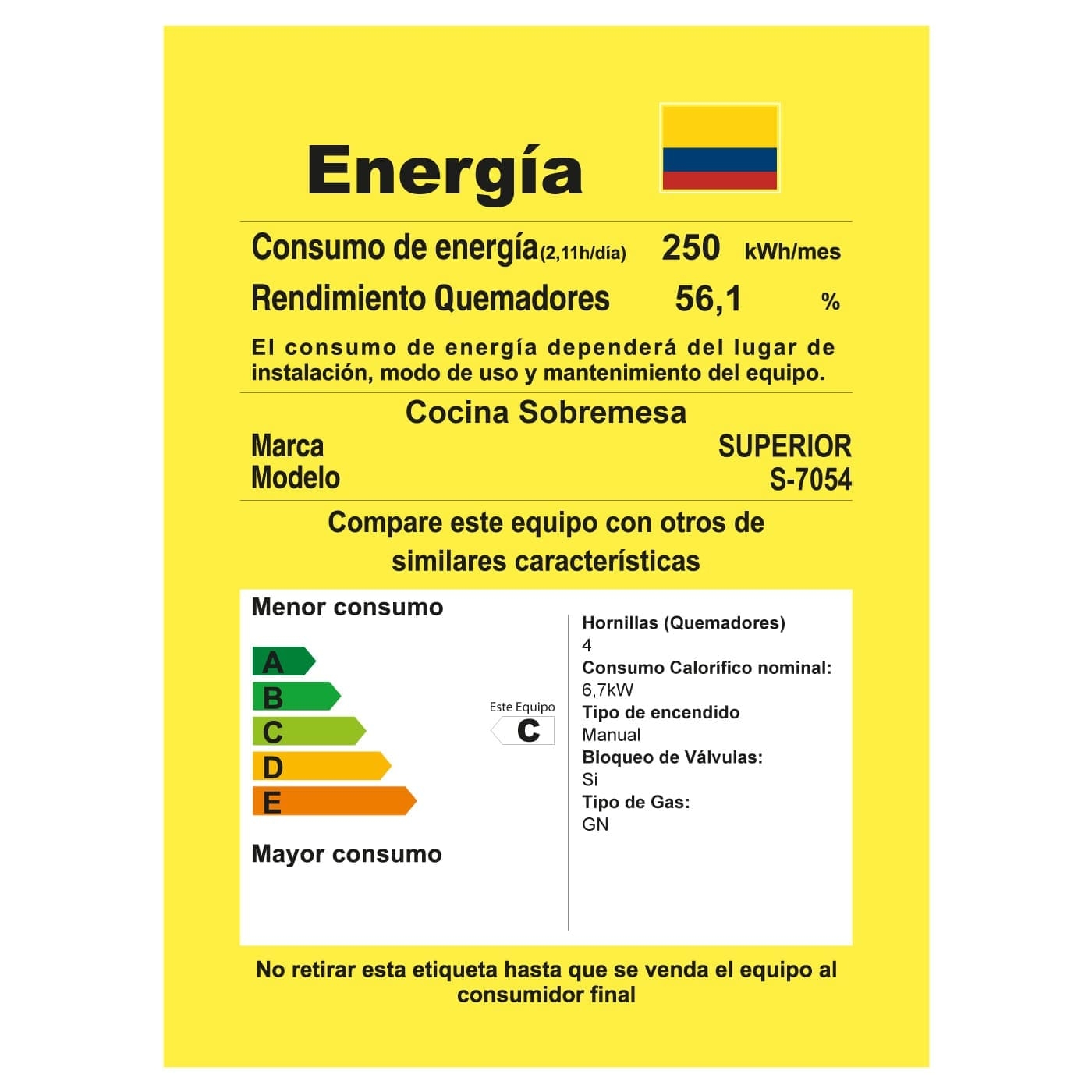 Energía

Consumo de energía(2,11h/día) 250 kWh/mes
Rendimiento Quemadores 56,1 %

El consumo de energía dependerá del lugar de instalación, modo de uso y mantenimiento del equipo.

Cocina Sobremesa
Marca SUPERIOR
Modelo S-7054

Compare este equipo con otros de similares características

Menor consumo

A
B
C
D
E

Mayor consumo

Este Equipo
C

Hornillas (Quemadores)
4
Consumo Calorífico nominal:
6,7kW
Tipo de encendido
Manual
Bloqueo de Válvulas:
Si
Tipo de Gas:
GN

No retirar esta etiqueta hasta que se venda el equipo al consumidor final